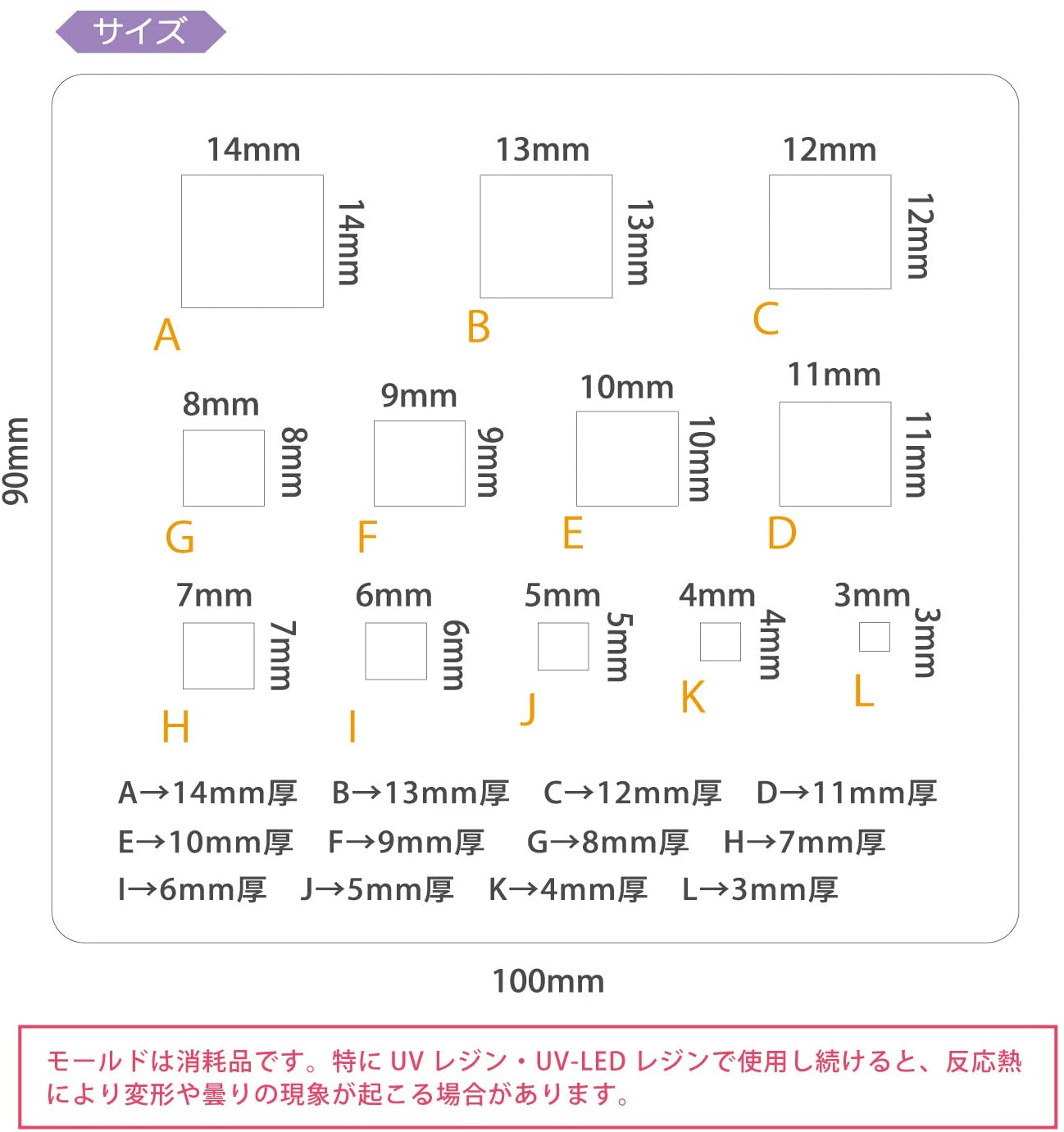 サイズ

90mm

14mm 14mm A
13mm 13mm B
12mm 12mm C

8mm 8mm G
9mm 9mm F
10mm 10mm E
11mm 11mm D

7mm 7mm H
6mm 6mm I
5mm 5mm J
4mm 4mm K
3mm 3mm L

A→14mm厚　B→13mm厚　C→12mm厚　D→11mm厚
E→10mm厚　F→9mm厚　G→8mm厚　H→7mm厚
I→6mm厚　J→5mm厚　K→4mm厚　L→3mm厚

100mm

モールドは消耗品です。特に UV レジン・UV-LED レジンで使用し続けると、反応熱により変形や曇りの現象が起こる場合があります。